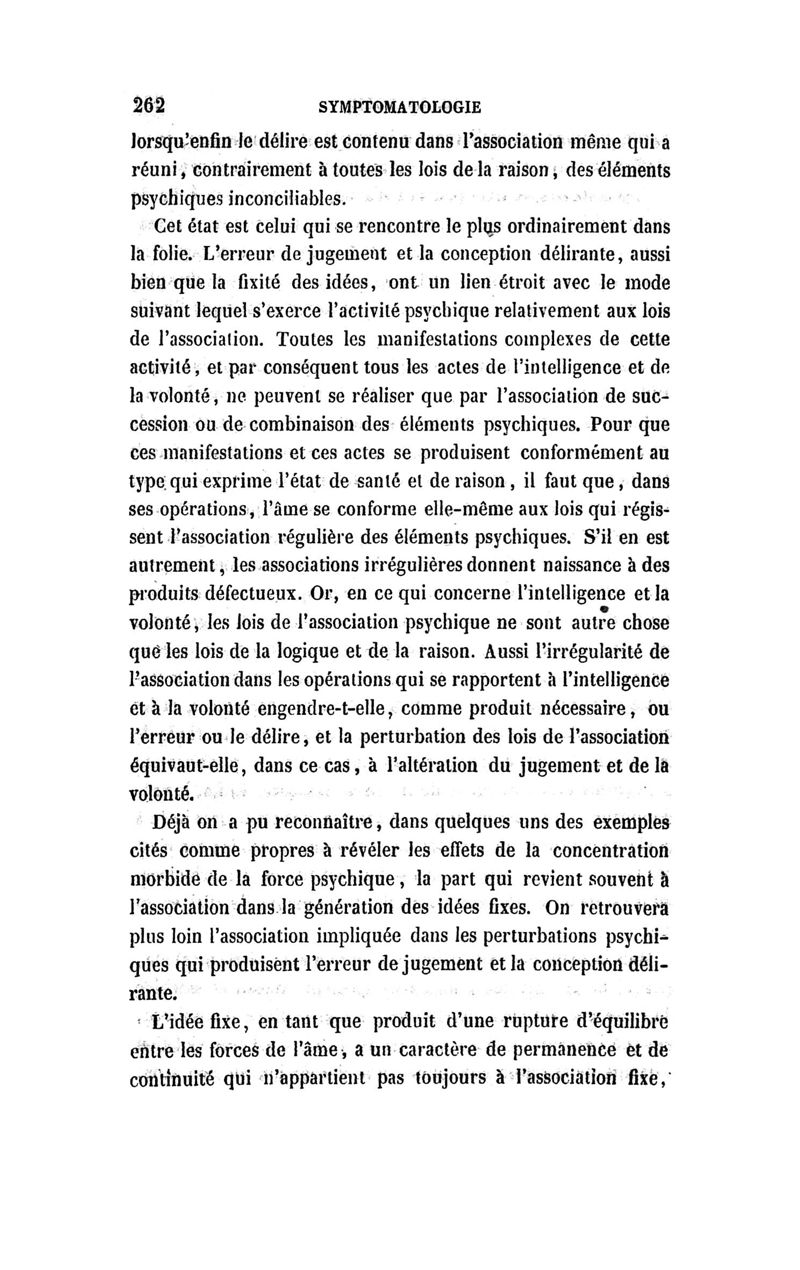 262 SYMPTOMATOLOGIE

lorsqu'enfin le délire est contenu dans l'association même qui a réuni, contrairement à toutes les lois de la raison, des éléments psychiques inconciliables.

Cet état est celui qui se rencontre le plus ordinairement dans la folie. L'erreur de jugement et la conception délirante, aussi bien que la fixité des idées, ont un lien étroit avec le mode suivant lequel s'exerce l'activité psychique relativement aux lois de l'association. Toutes les manifestations complexes de cette activité, et par conséquent tous les actes de l'intelligence et de la volonté, ne peuvent se réaliser que par l'association de succession ou de combinaison des éléments psychiques. Pour que ces manifestations et ces actes se produisent conformément au type qui exprime l'état de santé et de raison, il faut que, dans ses opérations, l'âme se conforme elle-même aux lois qui régissent l'association régulière des éléments psychiques. S'il en est autrement, les associations irrégulières donnent naissance à des produits défectueux. Or, en ce qui concerne l'intelligence et la volonté, les lois de l'association psychique ne sont autre chose que les lois de la logique et de la raison. Aussi l'irrégularité de l'association dans les opérations qui se rapportent à l'intelligence et à la volonté engendre-t-elle, comme produit nécessaire, ou l'erreur ou le délire, et la perturbation des lois de l'association équivaut-elle, dans ce cas, à l'altération du jugement et de la volonté.

Déjà on a pu reconnaître, dans quelques uns des exemples cités comme propres à révéler les effets de la concentration morbide de la force psychique, la part qui revient souvent à l'association dans la génération des idées fixes. On retrouvera plus loin l'association impliquée dans les perturbations psychiques qui produisent l'erreur de jugement et la conception délirante.

L'idée fixe, en tant que produit d'une rupture d'équilibre entre les forces de l'âme, a un caractère de permanence et de continuité qui n'appartient pas toujours à l'association fixe,